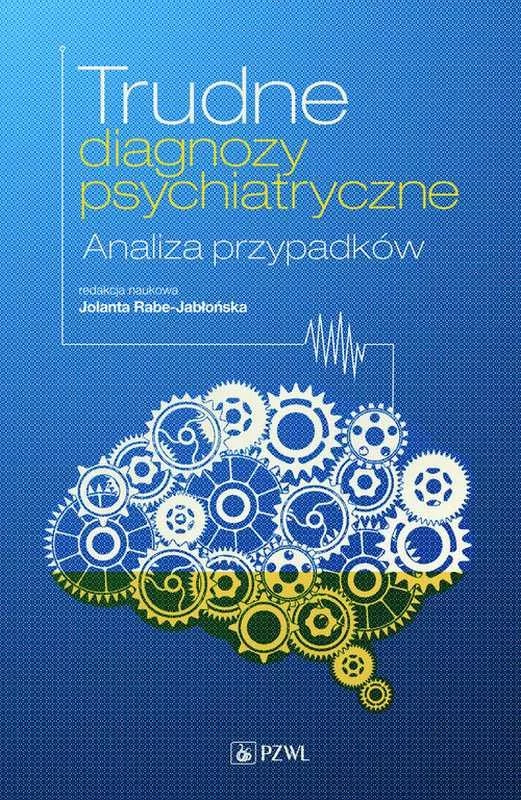 Trudne
diagnozy
psychiatryczne
Analiza przypadków

redakcja naukowa
Jolanta Rabe-Jabłońska

PZWL